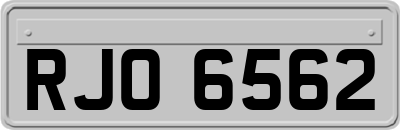 RJO 6562